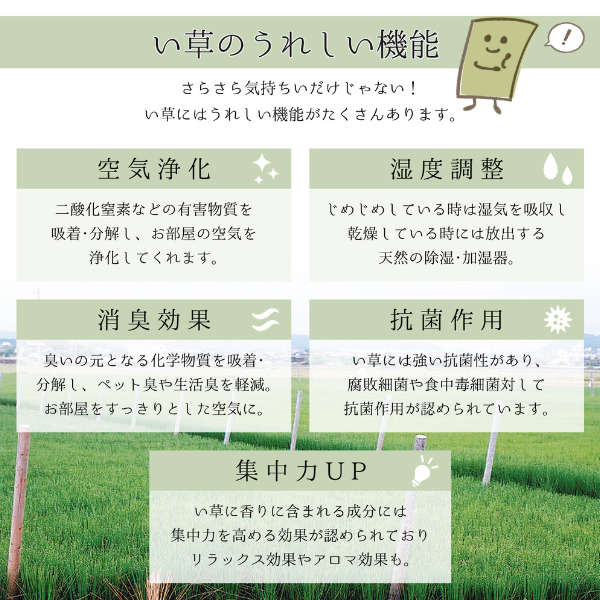 い草のうれしい機能

!

さらさら気持ちいだけじゃない！
い草にはうれしい機能がたくさんあります。

空気浄化

二酸化窒素などの有害物質を
吸着·分解し、お部屋の空気を
浄化してくれます。

湿度調整

じめじめしている時は湿気を吸収し
乾燥している時には放出する
天然の除湿·加湿器。

消臭効果

臭いの元となる化学物質を吸着·
分解し、ペット臭や生活臭を軽減。
お部屋をすっきりとした空気に。

抗菌作用

い草には強い抗菌性があり、
腐敗細菌や食中毒細菌対して
抗菌作用が認められています。

集中力UP

い草に香りに含まれる成分には
集中力を高める効果が認められており
リラックス効果やアロマ効果も。